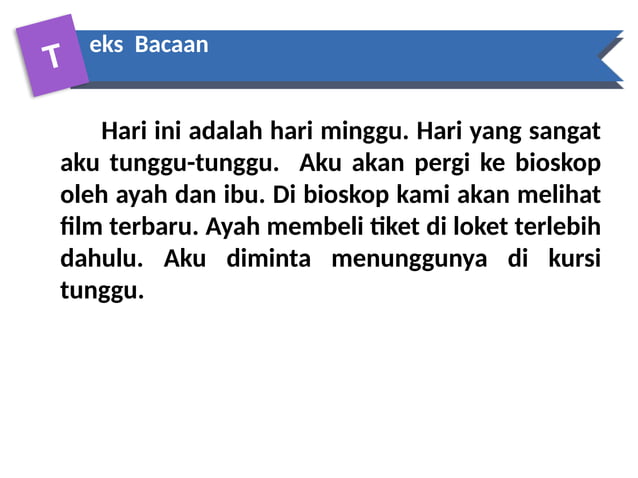 T eks Bacaan

Hari ini adalah hari minggu. Hari yang sangat aku tunggu-tunggu. Aku akan pergi ke bioskop oleh ayah dan ibu. Di bioskop kami akan melihat film terbaru. Ayah membeli tiket di loket terlebih dahulu. Aku diminta menunggunya di kursi tunggu.